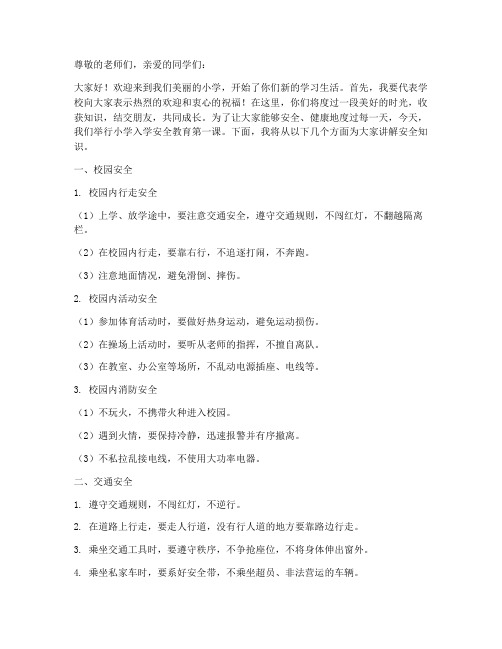 尊敬的老师们，亲爱的同学们：

大家好！欢迎来到我们美丽的小学，开始了你们新的学习生活。首先，我要代表学校向大家表示热烈的欢迎和衷心的祝福！在这里，你们将度过一段美好的时光，收获知识，结交朋友，共同成长。为了让大家能够安全、健康地度过每一天，今天，我们举行小学入学安全教育第一课。下面，我将从以下几个方面为大家讲解安全知识。

一、校园安全

1. 校园内行走安全

（1）上学、放学途中，要注意交通安全，遵守交通规则，不闯红灯，不翻越隔离栏。

（2）在校园内行走，要靠右行，不追逐打闹，不奔跑。

（3）注意地面情况，避免滑倒、摔伤。

2. 校园内活动安全

（1）参加体育活动时，要做好热身运动，避免运动损伤。

（2）在操场上活动时，要听从老师的指挥，不擅自离队。

（3）在教室、办公室等场所，不乱动电源插座、电线等。

3. 校园内消防安全

（1）不玩火，不携带火种进入校园。

（2）遇到火情，要保持冷静，迅速报警并有序撤离。

（3）不私拉乱接电线，不使用大功率电器。

二、交通安全

1. 遵守交通规则，不闯红灯，不逆行。

2. 在道路上行走，要走人行道，没有行人道的地方要靠路边行走。

3. 乘坐交通工具时，要遵守秩序，不争抢座位，不将身体伸出窗外。

4. 乘坐私家车时，要系好安全带，不乘坐超员、非法营运的车辆。